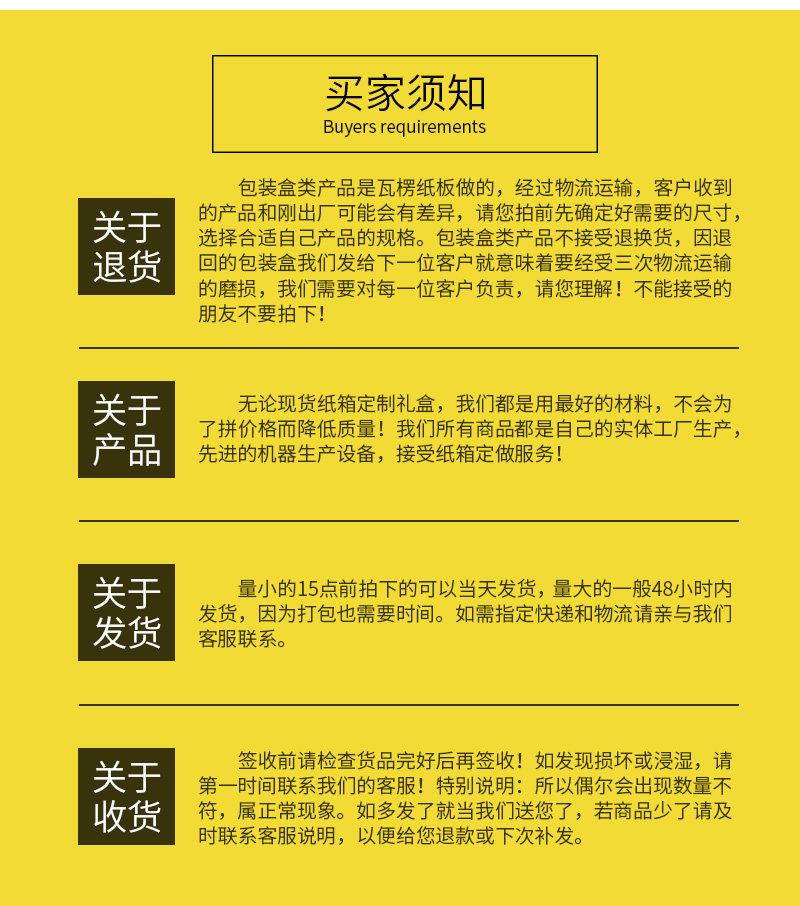 买家须知
Buyers requirements

关于退货

包装盒类产品是瓦楞纸板做的，经过物流运输，客户收到的产品和刚出厂可能会有差异，请您拍前先确定好需要的尺寸，选择合适自己产品的规格。包装盒类产品不接受退换货，因退回的包装盒我们发给下一位客户就意味着要经受三次物流运输的磨损，我们需要对每一位客户负责，请您理解！不能接受的朋友不要拍下！

关于产品

无论现货纸箱定制礼盒，我们都是用最好的材料，不会为了拼价格而降低质量！我们所有商品都是自己的实体工厂生产，先进的机器生产设备，接受纸箱定做服务！

关于发货

量小的15点前拍下的可以当天发货，量大的一般48小时内发货，因为打包也需要时间。如需指定快递和物流请亲与我们客服联系。

关于收货

签收前请检查货品完好后再签收！如发现损坏或浸湿，请第一时间联系我们的客服！特别说明：所以偶尔会出现数量不符，属正常现象。如多发了就当我们送您了，若商品少了请及时联系客服说明，以便给您退款或下次补发。